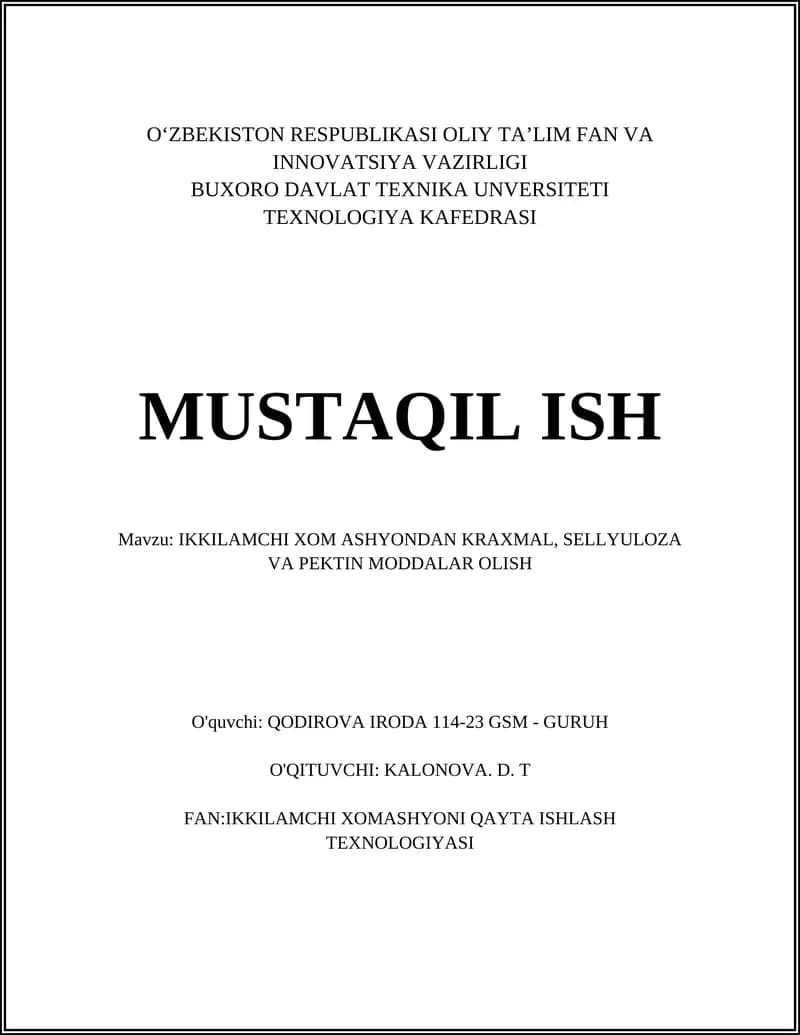 O‘ZBEKISTON RESPUBLIKASI OLIY TA’LIM FAN VA INNOVATSIYA VAZIRLIGI
BUXORO DAVLAT TEXNIKA UNVERSITETI
TEXNOLOGIYA KAFEDRASI

MUSTAQIL ISH

Mavzu: IKKILAMCHI XOM ASHYONDAN KRAXMAL, SELLYULOZA VA PEKTIN MODDALAR OLISH

O'quvchi: QODIROVA IRODA 114-23 GSM - GURUH

O'QITUVCHI: KALONOVA. D. T

FAN:IKKILAMCHI XOMASHYONI QAYTA ISHLASH TEXNOLOGIYASI